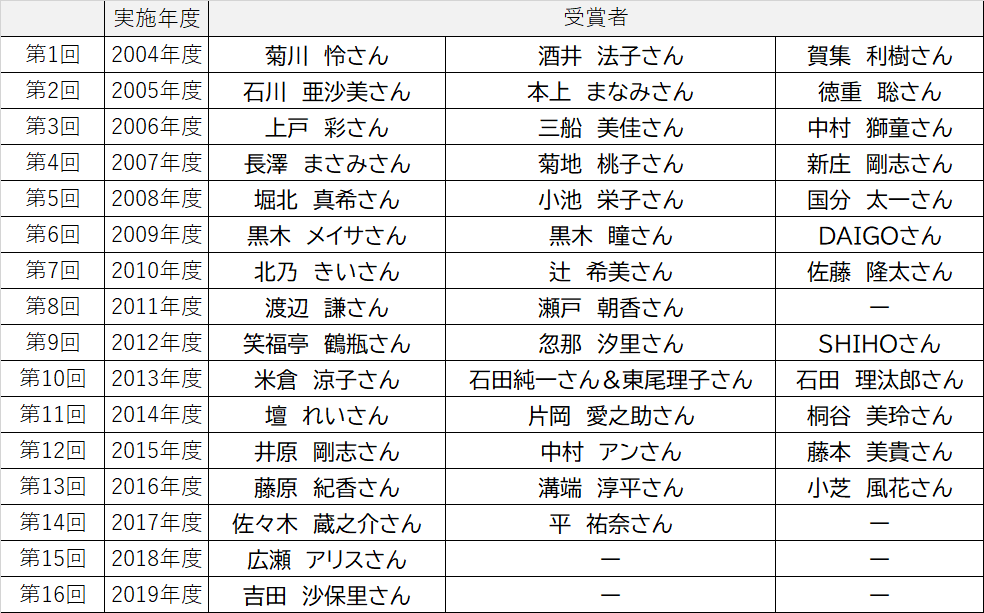 |  | 実施年度 | 受賞者 |  |  |
|---|---|---|---|---|
| 第1回 | 2004年度 | 菊川　怜さん | 酒井　法子さん | 賀集　利樹さん |
| 第2回 | 2005年度 | 石川　亜沙美さん | 本上　まなみさん | 徳重　聡さん |
| 第3回 | 2006年度 | 上戸　彩さん | 三船　美佳さん | 中村　獅童さん |
| 第4回 | 2007年度 | 長澤　まさみさん | 菊地　桃子さん | 新庄　剛志さん |
| 第5回 | 2008年度 | 堀北　真希さん | 小池　栄子さん | 国分　太一さん |
| 第6回 | 2009年度 | 黒木　メイサさん | 黒木　瞳さん | DAIGOさん |
| 第7回 | 2010年度 | 北乃　きいさん | 辻　希美さん | 佐藤　隆太さん |
| 第8回 | 2011年度 | 渡辺　謙さん | 瀬戸　朝香さん | ー |
| 第9回 | 2012年度 | 笑福亭　鶴瓶さん | 忽那　汐里さん | SHIHOさん |
| 第10回 | 2013年度 | 米倉　涼子さん | 石田純一さん＆東尾理子さん | 石田　理汰郎さん |
| 第11回 | 2014年度 | 壇　れいさん | 片岡　愛之助さん | 桐谷　美玲さん |
| 第12回 | 2015年度 | 井原　剛志さん | 中村　アンさん | 藤本　美貴さん |
| 第13回 | 2016年度 | 藤原　紀香さん | 溝端　淳平さん | 小芝　風花さん |
| 第14回 | 2017年度 | 佐々木　蔵之介さん | 平　祐奈さん | ー |
| 第15回 | 2018年度 | 広瀬　アリスさん | ー | ー |
| 第16回 | 2019年度 | 吉田　沙保里さん | ー | ー |